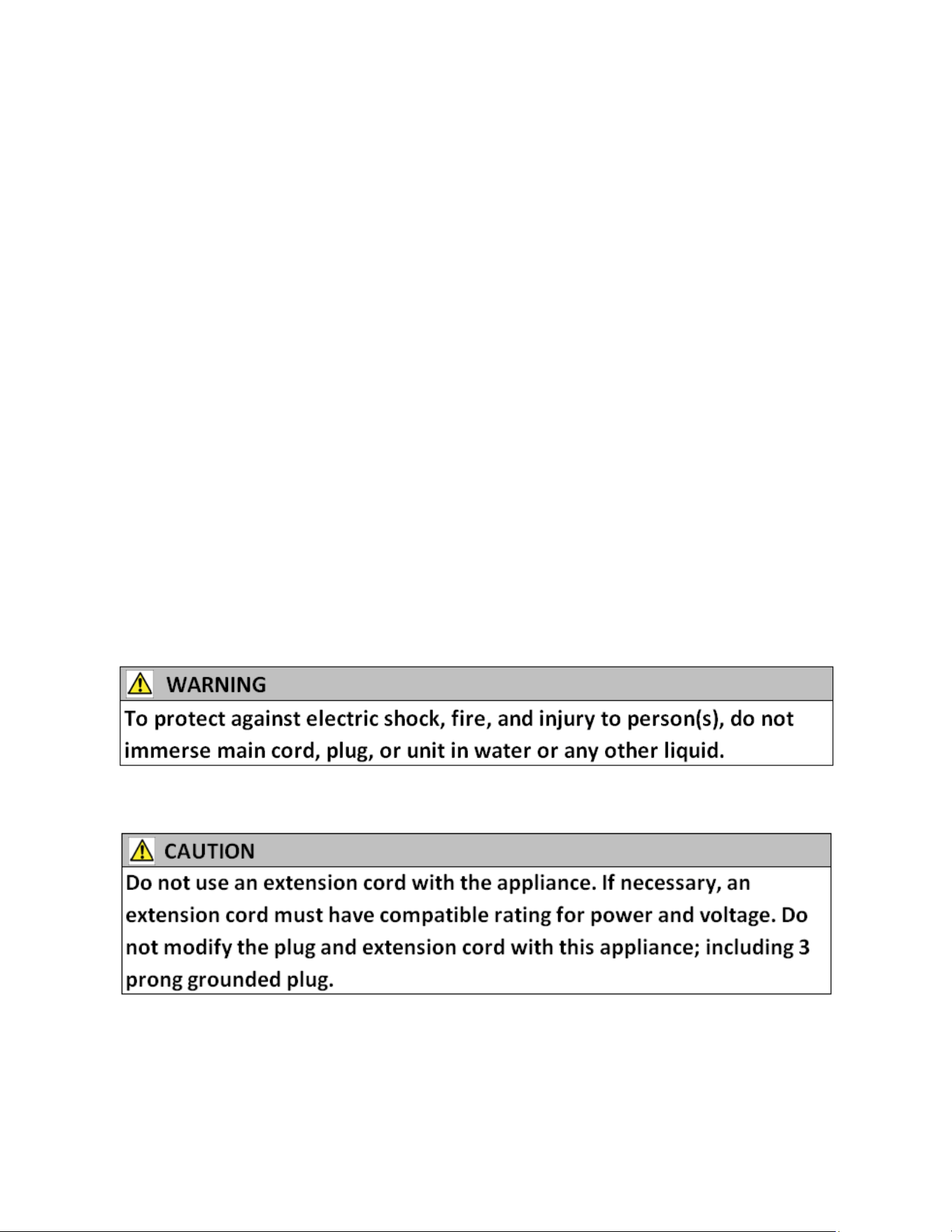 WARNING

To protect against electric shock, fire, and injury to person(s), do not immerse main cord, plug, or unit in water or any other liquid.

CAUTION

Do not use an extension cord with the appliance. If necessary, an extension cord must have compatible rating for power and voltage. Do not modify the plug and extension cord with this appliance; including 3 prong grounded plug.